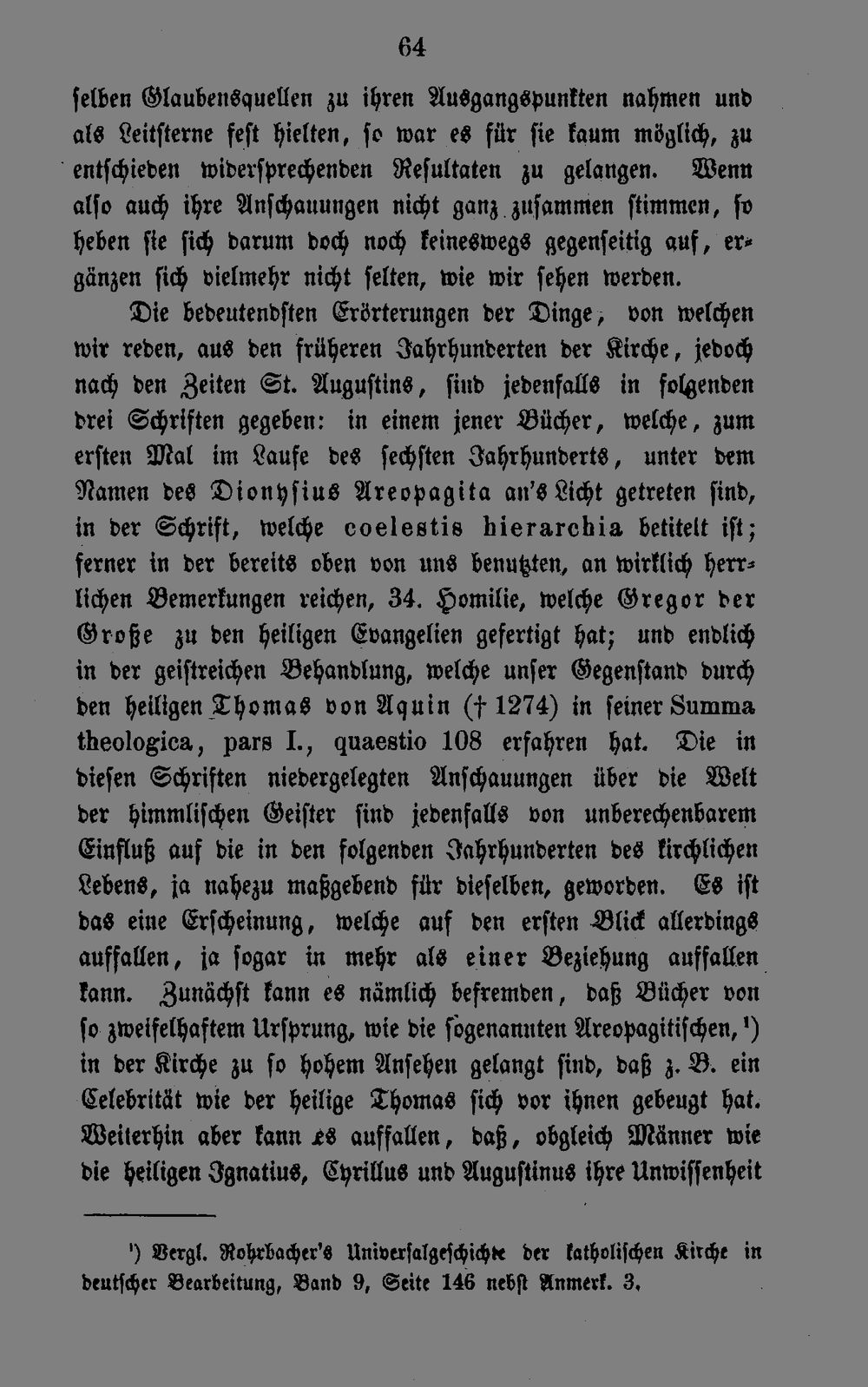 64

selben Glaubensquellen zu ihren Ausgangspunkten nahmen und als Leitsterne fest hielten, so war es für sie kaum möglich, zu entschieden widersprechenden Resultaten zu gelangen. Wenn also auch ihre Anschauungen nicht ganz zusammen stimmen, so heben sie sich darum doch noch keineswegs gegenseitig auf, ergänzen sich vielmehr nicht selten, wie wir sehen werden.

Die bedeutendsten Erörterungen der Dinge, von welchen wir reden, aus den früheren Jahrhunderten der Kirche, jedoch nach den Zeiten St. Augustins, sind jedenfalls in folgenden drei Schriften gegeben: in einem jener Bücher, welche, zum ersten Mal im Laufe des sechsten Jahrhunderts, unter dem Namen des Dionysius Areopagita an's Licht getreten sind, in der Schrift, welche coelestis hierarchia betitelt ist; ferner in der bereits oben von uns benutzten, an wirklich herrlichen Bemerkungen reichen, 34. Homilie, welche Gregor der Große zu den heiligen Evangelien gefertigt hat; und endlich in der geistreichen Behandlung, welche unser Gegenstand durch den heiligen Thomas von Aquin († 1274) in seiner Summa theologica, pars I., quaestio 108 erfahren hat. Die in diesen Schriften niedergelegten Anschauungen über die Welt der himmlischen Geister sind jedenfalls von unberechenbarem Einfluß auf die in den folgenden Jahrhunderten des kirchlichen Lebens, ja nahezu maßgebend für dieselben, geworden. Es ist das eine Erscheinung, welche auf den ersten Blick allerdings auffallen, ja sogar in mehr als einer Beziehung auffallen kann. Zunächst kann es nämlich befremden, daß Bücher von so zweifelhaftem Ursprung, wie die sogenannten Areopagitischen,$^{1}$) in der Kirche zu so hohem Ansehen gelangt sind, daß z. B. ein Celebrität wie der heilige Thomas sich vor ihnen gebeugt hat. Weiterhin aber kann es auffallen, daß, obgleich Männer wie die heiligen Ignatius, Cyrillus und Augustinus ihre Unwissenheit

$^{1}$) Vergl. Rohrbacher's Universalgeschichte der katholischen Kirche in deutscher Bearbeitung, Band 9, Seite 146 nebst Anmerk. 3.